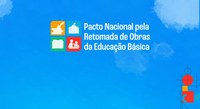 Pacto Nacional pela Retomada de Obras da Educação Básica